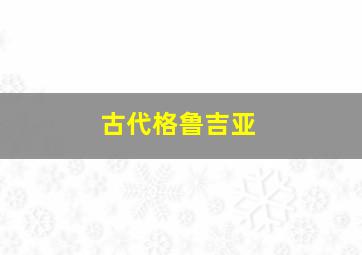 古代格鲁吉亚